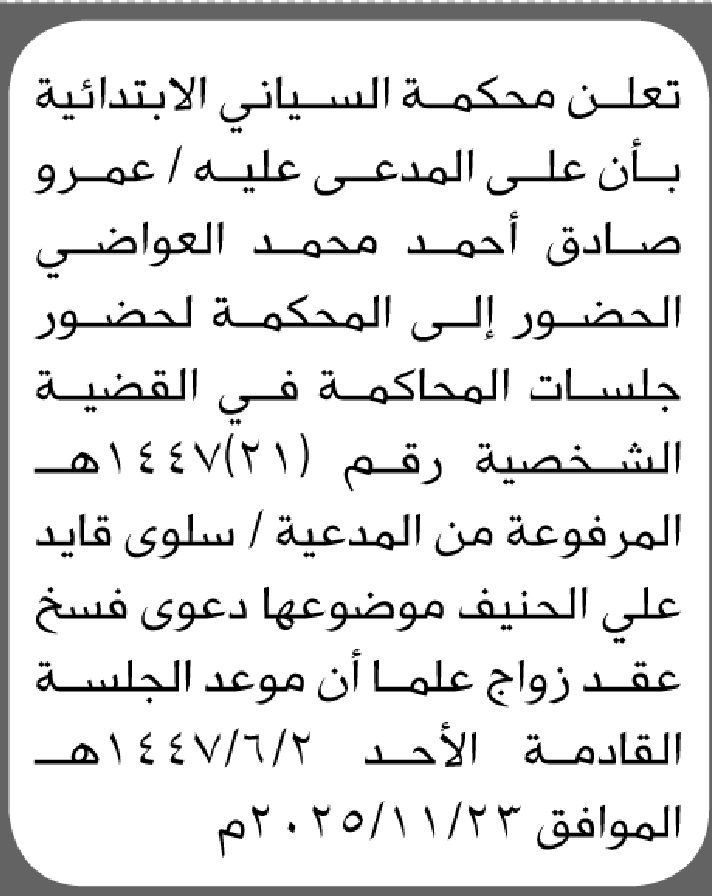 تعلن محكمة السياني الابتدائية بأن على المدعى عليه / عمرو صادق أحمد محمد العواضي الحضور إلى المحكمة لحضور جلسات المحاكمة في القضية الشخصية رقم (٢١)١٤٤٧هـ المرفوعة من المدعية / سلوى قايد علي الحنيف موضوعها دعوى فسخ عقد زواج علما أن موعد الجلسة القادمة الأحد ١٤٤٧/٦/٢هـ الموافق ٢٠٢٥/١١/٢٣م